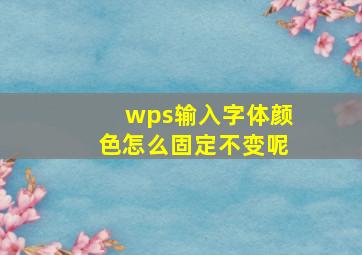 wps输入字体颜色怎么固定不变呢